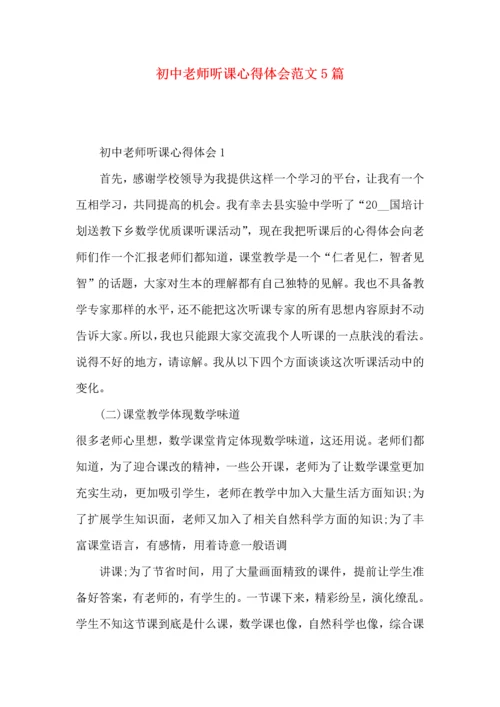 初中老师听课心得体会范文5篇

初中老师听课心得体会1

首先，感谢学校领导为我提供这样一个学习的平台，让我有一个互相学习，共同提高的机会。我有幸去县实验中学听了“20__国培计划送教下乡数学优质课听课活动”，现在我把听课后的心得体会向老师们作一个汇报老师们都知道，课堂教学是一个“仁者见仁，智者见智”的话题，大家对生本的理解都有自己独特的见解。我也不具备教学专家那样的水平，还不能把这次听课专家的所有思想内容原封不动告诉大家。所以，我也只能跟大家交流我个人听课的一点肤浅的看法。说得不好的地方，请谅解。我从以下四个方面谈谈这次听课活动中的变化。

(二)课堂教学体现数学味道

很多老师心里想，数学课堂肯定体现数学味道，这还用说。老师们都知道，为了迎合课改的精神，一些公开课，老师为了让数学课堂更加充实生动，更加吸引学生，老师在教学中加入大量生活方面知识;为了扩展学生知识面，老师又加入了相关自然科学方面的知识;为了丰富课堂语言，有感情，用着诗意一般语调

讲课;为了节省时间，用了大量画面精致的课件，提前让学生准备好答案，有老师的，有学生的。一节课下来，精彩纷呈，演化缭乱。学生不知这节课到底是什么课，数学课也像，自然科学也像，综合课